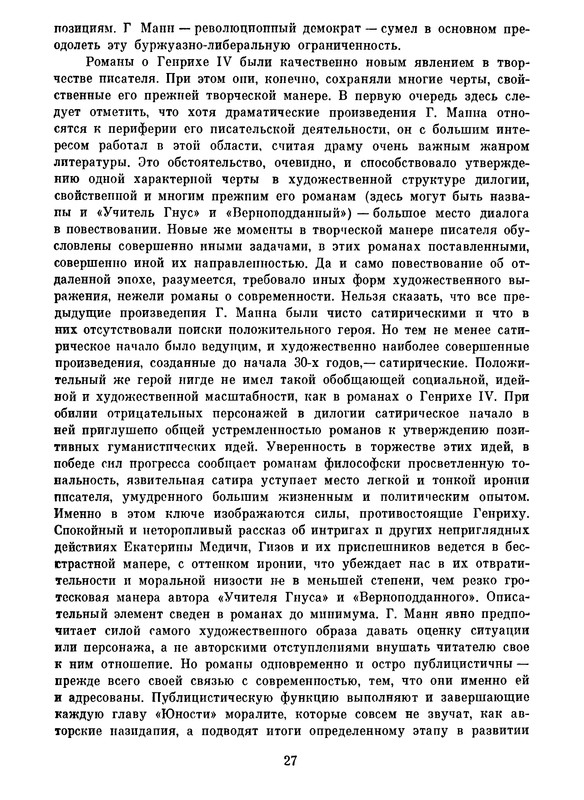 позициям. Г Манн — революционный демократ — сумел в основном преодолеть эту буржуазно-либеральную ограниченность.

Романы о Генрихе IV были качественно новым явлением в творчестве писателя. При этом они, конечно, сохраняли многие черты, свойственные его прежней творческой манере. В первую очередь здесь следует отметить, что хотя драматические произведения Г. Манна относятся к периферии его писательской деятельности, он с большим интересом работал в этой области, считая драму очень важным жанром литературы. Это обстоятельство, очевидно, и способствовало утверждению одной характерной черты в художественной структуре дилогии, свойственной и многим прежним его романам (здесь могут быть названы и «Учитель Гнус» и «Верноподданный») — большое место диалога в повествовании. Новые же моменты в творческой манере писателя обусловлены совершенно иными задачами, в этих романах поставленными, совершенно иной их направленностью. Да и само повествование об отдаленной эпохе, разумеется, требовало иных форм художественного выражения, нежели романы о современности. Нельзя сказать, что все предыдущие произведения Г. Манна были чисто сатирическими и что в них отсутствовали поиски положительного героя. Но тем не менее сатирическое начало было ведущим, и художественно наиболее совершенные произведения, созданные до начала 30-х годов,— сатирические. Положительный же герой нигде не имел такой обобщающей социальной, идейной и художественной масштабности, как в романах о Генрихе IV. При обилии отрицательных персонажей в дилогии сатирическое начало в ней приглушено общей устремленностью романов к утверждению позитивных гуманистических идей. Уверенность в торжестве этих идей, в победе сил прогресса сообщает романам философски просветленную тональность, язвительная сатира уступает место легкой и тонкой иронии писателя, умудренного большим жизненным и политическим опытом. Именно в этом ключе изображаются силы, противостоящие Генриху. Спокойный и неторопливый рассказ об интригах и других неприглядных действиях Екатерины Медичи, Гизов и их приспешников ведется в бесстрастной манере, с оттенком иронии, что убеждает нас в их отвратительности и моральной низости не в меньшей степени, чем резко гротесковая манера автора «Учителя Гнуса» и «Верноподданного». Описательный элемент сведен в романах до минимума. Г. Манн явно предпочитает силой самого художественного образа давать оценку ситуации или персонажа, а не авторскими отступлениями внушать читателю свое к ним отношение. Но романы одновременно и остро публицистичны — прежде всего своей связью с современностью, тем, что они именно ей и адресованы. Публицистическую функцию выполняют и завершающие каждую главу «Юности» моралите, которые совсем не звучат, как авторские назидания, а подводят итоги определенному этапу в развитии

27